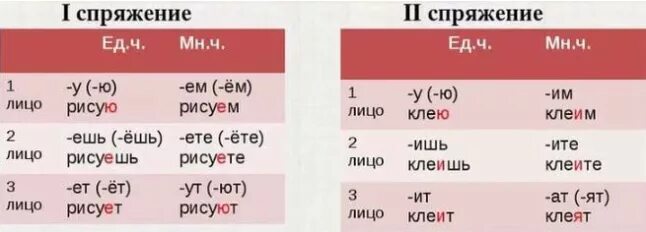 I спряжение

| | Ед.ч. | Мн.ч. |
|---|---|---|
| 1 лицо | -у (-ю) рисую | -ем (-ём) рисуем |
| 2 лицо | -ешь (-ёшь) рисуешь | -ете (-ёте) рисуете |
| 3 лицо | -ет (-ёт) рисует | -ут (-ют) рисуют |

II спряжение

| | Ед.ч. | Мн.ч. |
|---|---|---|
| 1 лицо | -у (-ю) клею | -им клеим |
| 2 лицо | -ишь клеишь | -ите клеите |
| 3 лицо | -ит клеит | -ат (-ят) клеят |